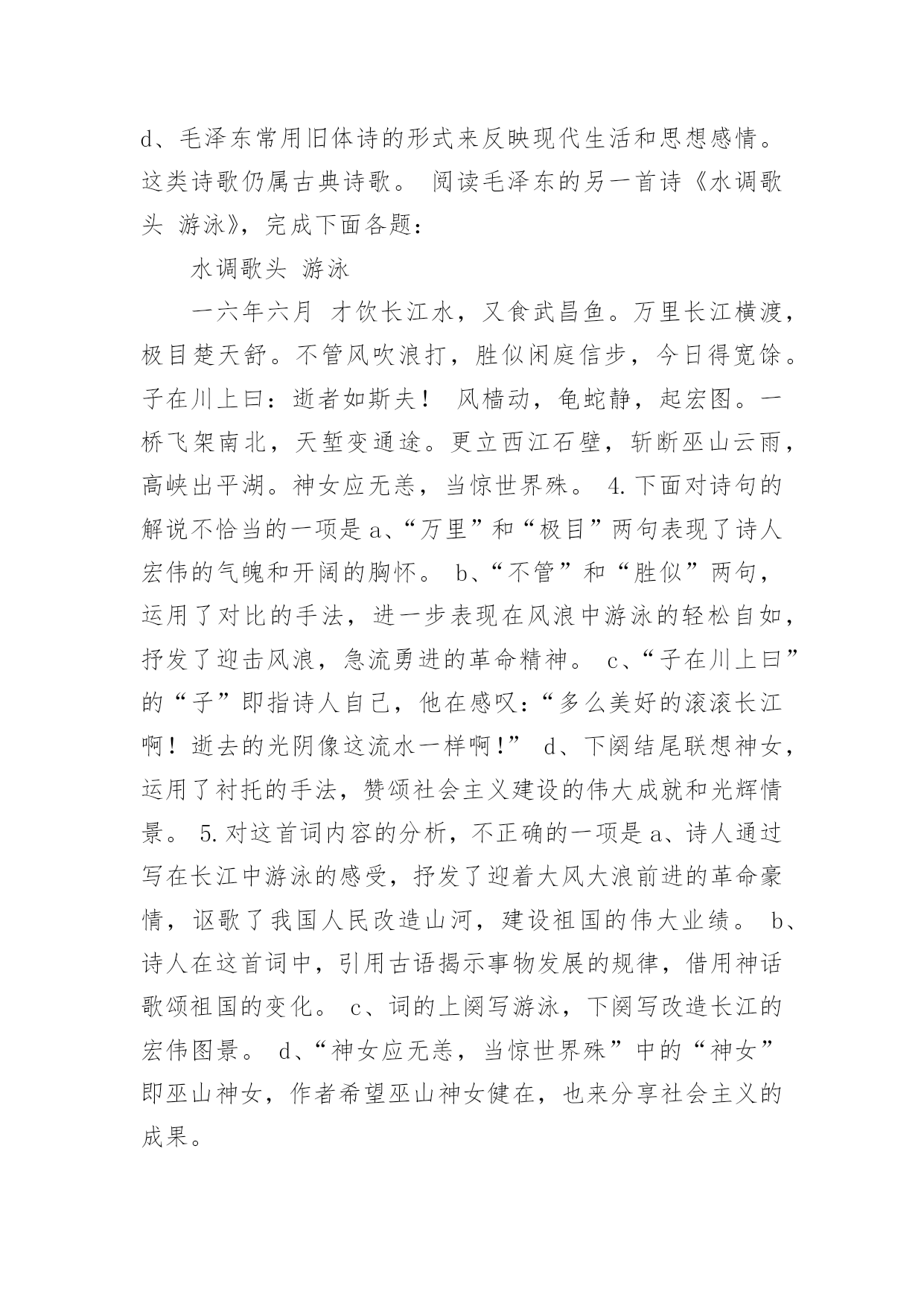 d、毛泽东常用旧体诗的形式来反映现代生活和思想感情。这类诗歌仍属古典诗歌。 阅读毛泽东的另一首诗《水调歌头 游泳》，完成下面各题：

水调歌头 游泳

一六年六月 才饮长江水，又食武昌鱼。万里长江横渡，极目楚天舒。不管风吹浪打，胜似闲庭信步，今日得宽馀。子在川上曰：逝者如斯夫！ 风樯动，龟蛇静，起宏图。一桥飞架南北，天堑变通途。更立西江石壁，斩断巫山云雨，高峡出平湖。神女应无恙，当惊世界殊。 4.下面对诗句的解说不恰当的一项是 a、“万里”和“极目”两句表现了诗人宏伟的气魄和开阔的胸怀。 b、“不管”和“胜似”两句，运用了对比的手法，进一步表现在风浪中游泳的轻松自如，抒发了迎击风浪，急流勇进的革命精神。 c、“子在川上曰”的“子”即指诗人自己，他在感叹：“多么美好的滚滚长江啊！逝去的光阴像这流水一样啊！” d、下阕结尾联想神女，运用了衬托的手法，赞颂社会主义建设的伟大成就和光辉情景。 5.对这首词内容的分析，不正确的一项是 a、诗人通过写在长江中游泳的感受，抒发了迎着大风大浪前进的革命豪情，讴歌了我国人民改造山河，建设祖国的伟大业绩。 b、诗人在这首词中，引用古语揭示事物发展的规律，借用神话歌颂祖国的变化。 c、词的上阕写游泳，下阕写改造长江的宏伟图景。 d、“神女应无恙，当惊世界殊”中的“神女”即巫山神女，作者希望巫山神女健在，也来分享社会主义的成果。